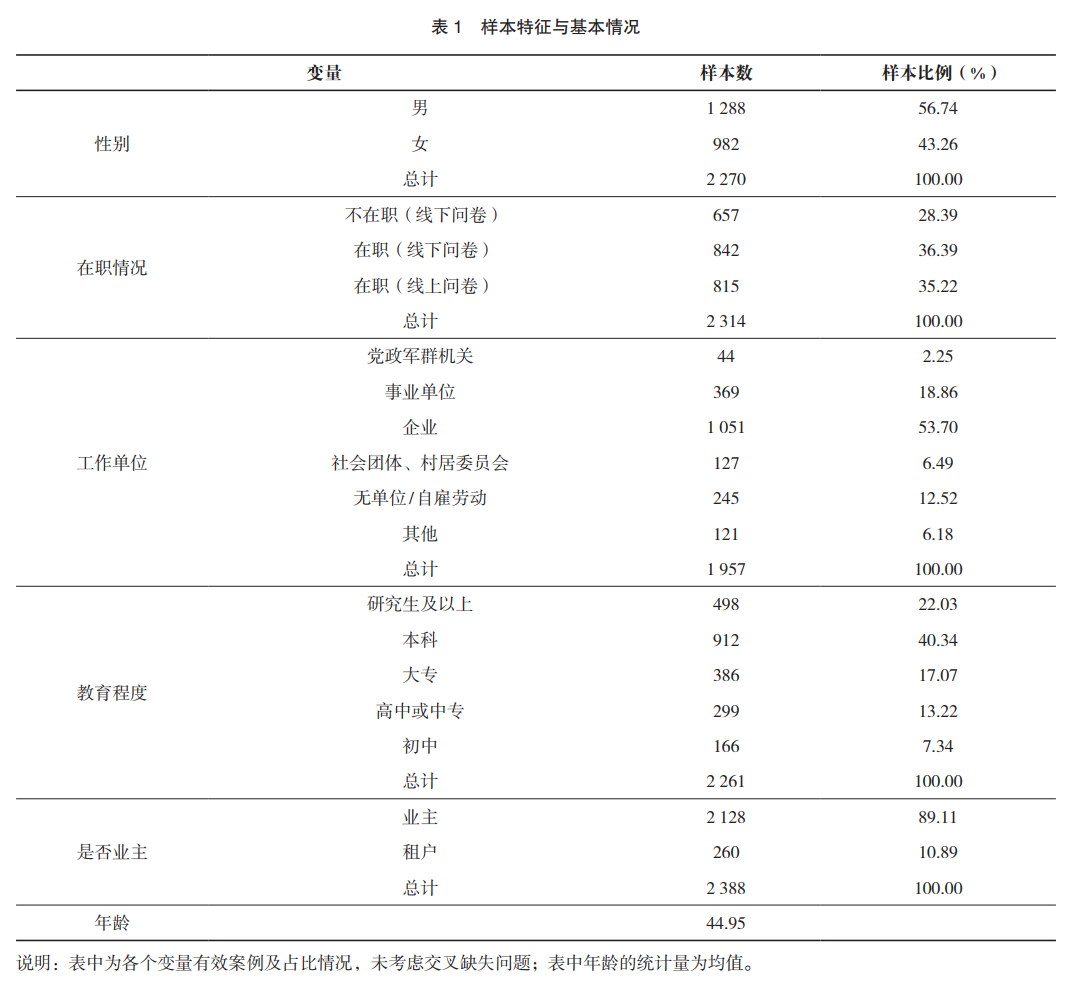 表 1　样本特征与基本情况

| 变量 | | 样本数 | 样本比例（%） |
|---|---|---|---|
| 性别 | 男 | 1 288 | 56.74 |
| | 女 | 982 | 43.26 |
| | 总计 | 2 270 | 100.00 |
| 在职情况 | 不在职（线下问卷） | 657 | 28.39 |
| | 在职（线下问卷） | 842 | 36.39 |
| | 在职（线上问卷） | 815 | 35.22 |
| | 总计 | 2 314 | 100.00 |
| 工作单位 | 党政军群机关 | 44 | 2.25 |
| | 事业单位 | 369 | 18.86 |
| | 企业 | 1 051 | 53.70 |
| | 社会团体、村居委员会 | 127 | 6.49 |
| | 无单位/自雇劳动 | 245 | 12.52 |
| | 其他 | 121 | 6.18 |
| | 总计 | 1 957 | 100.00 |
| 教育程度 | 研究生及以上 | 498 | 22.03 |
| | 本科 | 912 | 40.34 |
| | 大专 | 386 | 17.07 |
| | 高中或中专 | 299 | 13.22 |
| | 初中 | 166 | 7.34 |
| | 总计 | 2 261 | 100.00 |
| 是否业主 | 业主 | 2 128 | 89.11 |
| | 租户 | 260 | 10.89 |
| | 总计 | 2 388 | 100.00 |
| 年龄 | | 44.95 | |

说明：表中为各个变量有效案例及占比情况，未考虑交叉缺失问题；表中年龄的统计量为均值。